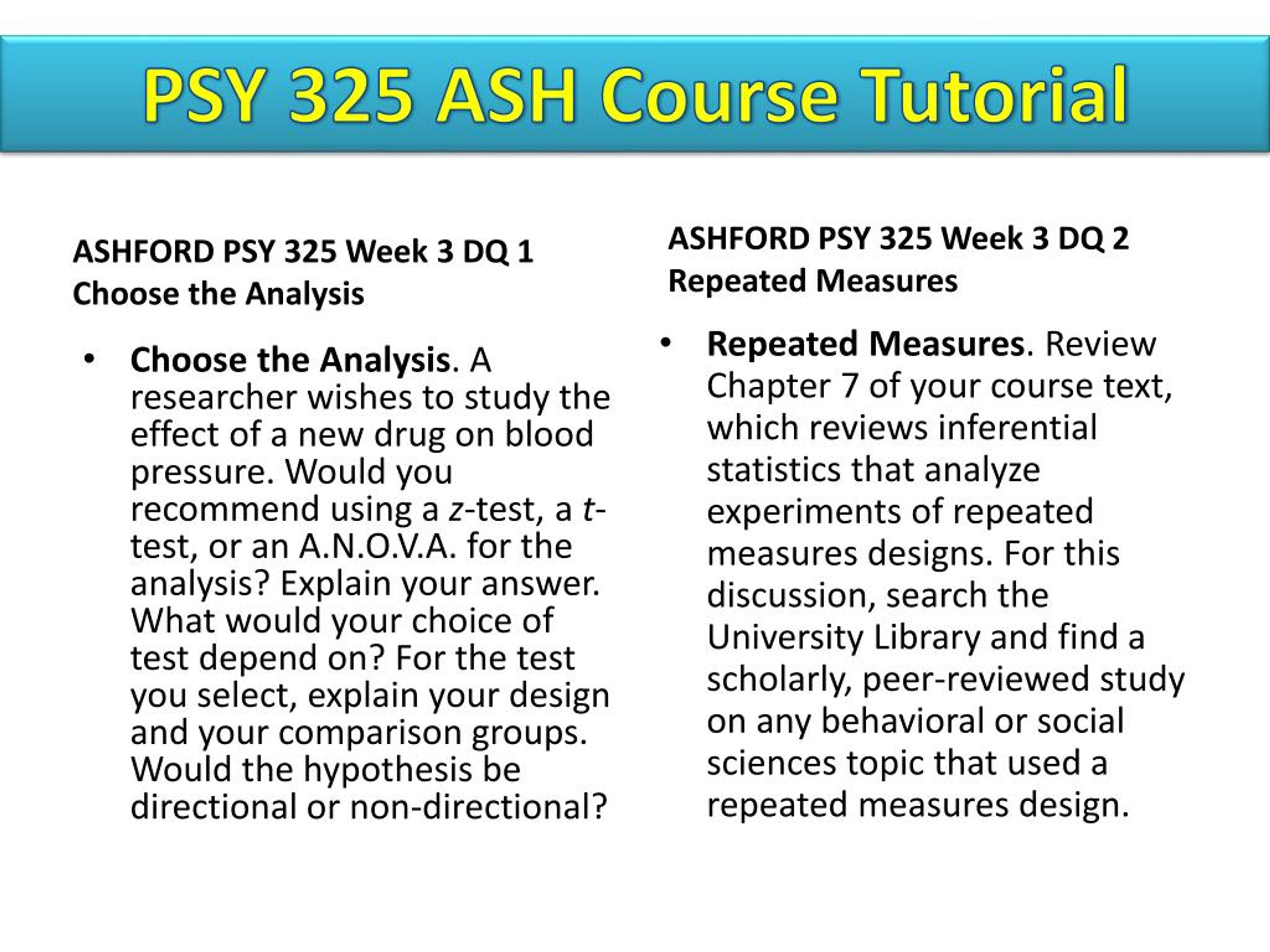 PSY 325 ASH Course Tutorial

ASHFORD PSY 325 Week 3 DQ 1
Choose the Analysis

• Choose the Analysis. A researcher wishes to study the effect of a new drug on blood pressure. Would you recommend using a z-test, a t-test, or an A.N.O.V.A. for the analysis? Explain your answer. What would your choice of test depend on? For the test you select, explain your design and your comparison groups. Would the hypothesis be directional or non-directional?

ASHFORD PSY 325 Week 3 DQ 2
Repeated Measures

• Repeated Measures. Review Chapter 7 of your course text, which reviews inferential statistics that analyze experiments of repeated measures designs. For this discussion, search the University Library and find a scholarly, peer-reviewed study on any behavioral or social sciences topic that used a repeated measures design.